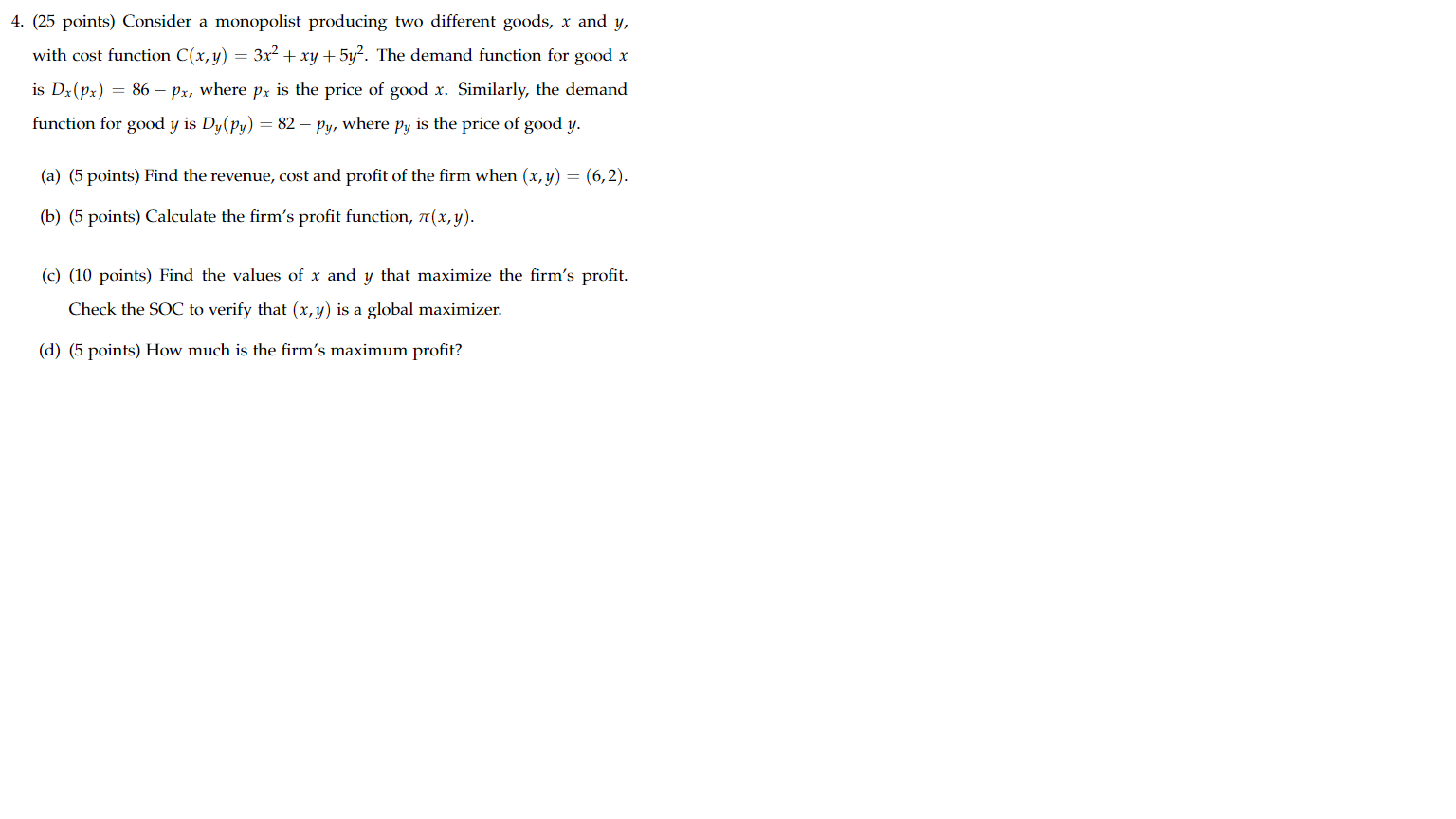 4. (25 points) Consider a monopolist producing two different goods, $x$ and $y$, with cost function $C(x,y) = 3x^2 + xy + 5y^2$. The demand function for good $x$ is $D_x(p_x) = 86 - p_x$, where $p_x$ is the price of good $x$. Similarly, the demand function for good $y$ is $D_y(p_y) = 82 - p_y$, where $p_y$ is the price of good $y$.

(a) (5 points) Find the revenue, cost and profit of the firm when $(x,y) = (6,2)$.

(b) (5 points) Calculate the firm's profit function, $\pi(x,y)$.

(c) (10 points) Find the values of $x$ and $y$ that maximize the firm's profit. Check the SOC to verify that $(x,y)$ is a global maximizer.

(d) (5 points) How much is the firm's maximum profit?